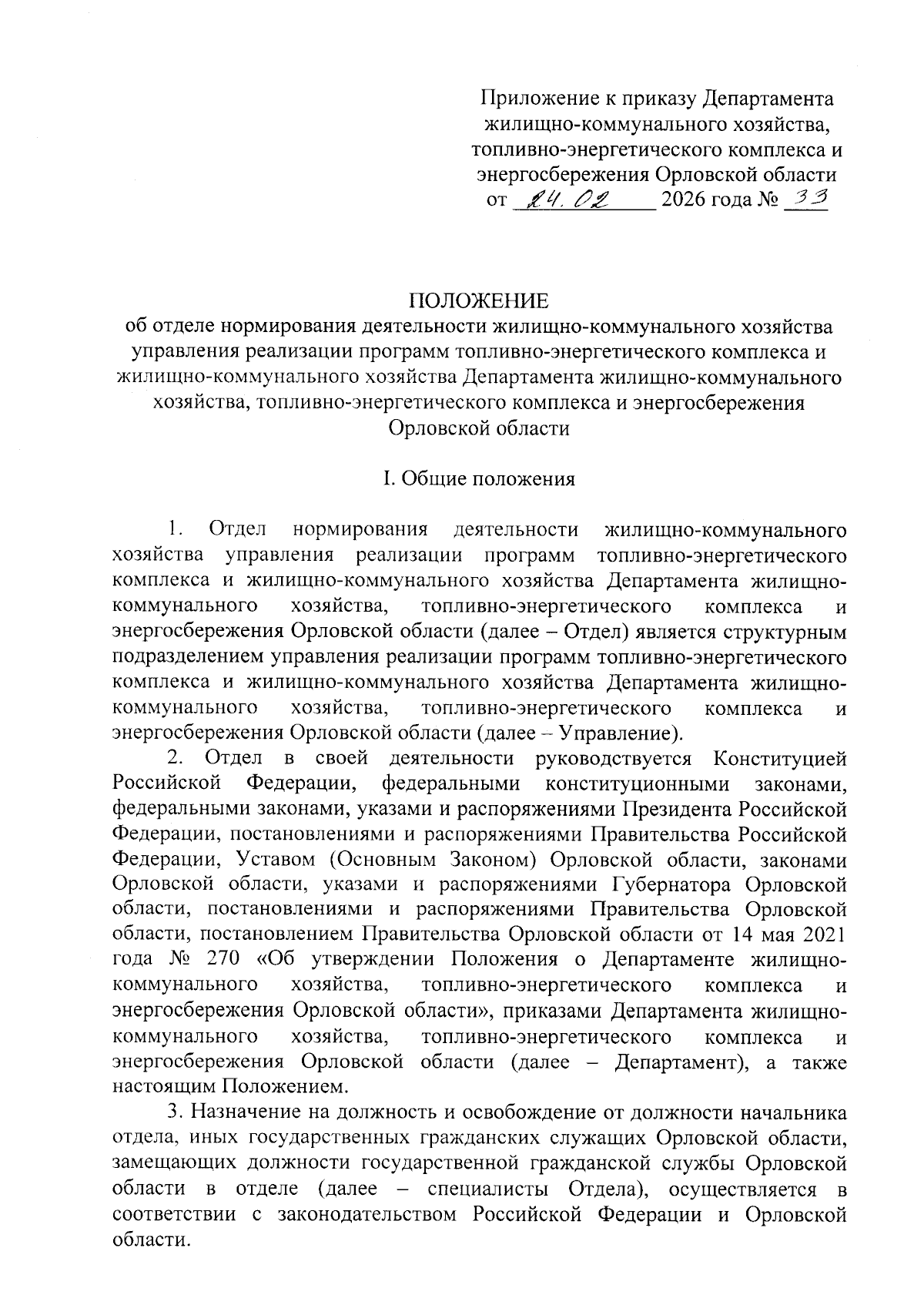 Приложение к приказу Департамента жилищно-коммунального хозяйства, топливно-энергетического комплекса и энергосбережения Орловской области
от 24.02 2026 года № 33

ПОЛОЖЕНИЕ
об отделе нормирования деятельности жилищно-коммунального хозяйства управления реализации программ топливно-энергетического комплекса и жилищно-коммунального хозяйства Департамента жилищно-коммунального хозяйства, топливно-энергетического комплекса и энергосбережения Орловской области

I. Общие положения

1. Отдел нормирования деятельности жилищно-коммунального хозяйства управления реализации программ топливно-энергетического комплекса и жилищно-коммунального хозяйства Департамента жилищно-коммунального хозяйства, топливно-энергетического комплекса и энергосбережения Орловской области (далее – Отдел) является структурным подразделением управления реализации программ топливно-энергетического комплекса и жилищно-коммунального хозяйства Департамента жилищно-коммунального хозяйства, топливно-энергетического комплекса и энергосбережения Орловской области (далее – Управление).

2. Отдел в своей деятельности руководствуется Конституцией Российской Федерации, федеральными конституционными законами, федеральными законами, указами и распоряжениями Президента Российской Федерации, постановлениями и распоряжениями Правительства Российской Федерации, Уставом (Основным Законом) Орловской области, законами Орловской области, указами и распоряжениями Губернатора Орловской области, постановлениями и распоряжениями Правительства Орловской области, постановлением Правительства Орловской области от 14 мая 2021 года № 270 «Об утверждении Положения о Департаменте жилищно-коммунального хозяйства, топливно-энергетического комплекса и энергосбережения Орловской области», приказами Департамента жилищно-коммунального хозяйства, топливно-энергетического комплекса и энергосбережения Орловской области (далее – Департамент), а также настоящим Положением.

3. Назначение на должность и освобождение от должности начальника отдела, иных государственных гражданских служащих Орловской области, замещающих должности государственной гражданской службы Орловской области в отделе (далее – специалисты Отдела), осуществляется в соответствии с законодательством Российской Федерации и Орловской области.